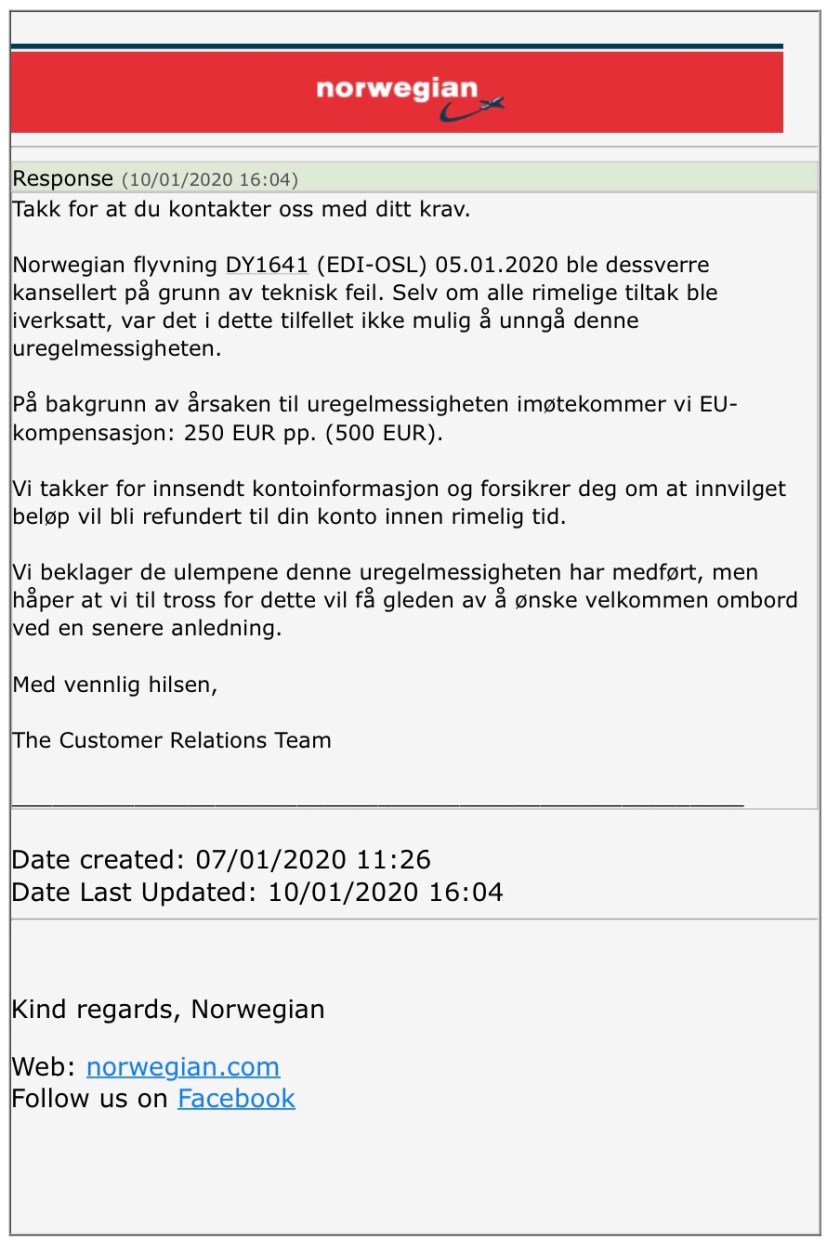 norwegian

Response (10/01/2020 16:04)
Takk for at du kontakter oss med ditt krav.

Norwegian flyvning DY1641 (EDI-OSL) 05.01.2020 ble dessverre kansellert på grunn av teknisk feil. Selv om alle rimelige tiltak ble iverksatt, var det i dette tilfellet ikke mulig å unngå denne uregelmessigheten.

På bakgrunn av årsaken til uregelmessigheten imøtekommer vi EU-kompensasjon: 250 EUR pp. (500 EUR).

Vi takker for innsendt kontoinformasjon og forsikrer deg om at innvilget beløp vil bli refundert til din konto innen rimelig tid.

Vi beklager de ulempene denne uregelmessigheten har medført, men håper at vi til tross for dette vil få gleden av å ønske velkommen ombord ved en senere anledning.

Med vennlig hilsen,

The Customer Relations Team

Date created: 07/01/2020 11:26
Date Last Updated: 10/01/2020 16:04

Kind regards, Norwegian

Web: norwegian.com
Follow us on Facebook